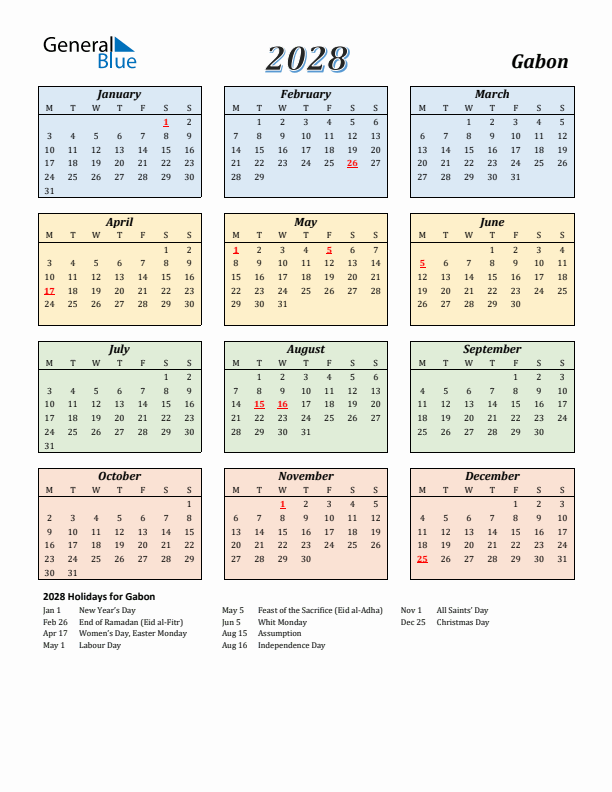 General Blue

2028

Gabon

January

| M | T | W | T | F | S | S |
|---|---|---|---|---|---|---|
| | | | | | 1 | 2 |
| 3 | 4 | 5 | 6 | 7 | 8 | 9 |
| 10 | 11 | 12 | 13 | 14 | 15 | 16 |
| 17 | 18 | 19 | 20 | 21 | 22 | 23 |
| 24 | 25 | 26 | 27 | 28 | 29 | 30 |
| 31 | | | | | | |

February

| M | T | W | T | F | S | S |
|---|---|---|---|---|---|---|
| | 1 | 2 | 3 | 4 | 5 | 6 |
| 7 | 8 | 9 | 10 | 11 | 12 | 13 |
| 14 | 15 | 16 | 17 | 18 | 19 | 20 |
| 21 | 22 | 23 | 24 | 25 | 26 | 27 |
| 28 | 29 | | | | | |

March

| M | T | W | T | F | S | S |
|---|---|---|---|---|---|---|
| | | 1 | 2 | 3 | 4 | 5 |
| 6 | 7 | 8 | 9 | 10 | 11 | 12 |
| 13 | 14 | 15 | 16 | 17 | 18 | 19 |
| 20 | 21 | 22 | 23 | 24 | 25 | 26 |
| 27 | 28 | 29 | 30 | 31 | | |

April

| M | T | W | T | F | S | S |
|---|---|---|---|---|---|---|
| | | | | | 1 | 2 |
| 3 | 4 | 5 | 6 | 7 | 8 | 9 |
| 10 | 11 | 12 | 13 | 14 | 15 | 16 |
| 17 | 18 | 19 | 20 | 21 | 22 | 23 |
| 24 | 25 | 26 | 27 | 28 | 29 | 30 |

May

| M | T | W | T | F | S | S |
|---|---|---|---|---|---|---|
| 1 | 2 | 3 | 4 | 5 | 6 | 7 |
| 8 | 9 | 10 | 11 | 12 | 13 | 14 |
| 15 | 16 | 17 | 18 | 19 | 20 | 21 |
| 22 | 23 | 24 | 25 | 26 | 27 | 28 |
| 29 | 30 | 31 | | | | |

June

| M | T | W | T | F | S | S |
|---|---|---|---|---|---|---|
| | | | 1 | 2 | 3 | 4 |
| 5 | 6 | 7 | 8 | 9 | 10 | 11 |
| 12 | 13 | 14 | 15 | 16 | 17 | 18 |
| 19 | 20 | 21 | 22 | 23 | 24 | 25 |
| 26 | 27 | 28 | 29 | 30 | | |

July

| M | T | W | T | F | S | S |
|---|---|---|---|---|---|---|
| | | | | | 1 | 2 |
| 3 | 4 | 5 | 6 | 7 | 8 | 9 |
| 10 | 11 | 12 | 13 | 14 | 15 | 16 |
| 17 | 18 | 19 | 20 | 21 | 22 | 23 |
| 24 | 25 | 26 | 27 | 28 | 29 | 30 |
| 31 | | | | | | |

August

| M | T | W | T | F | S | S |
|---|---|---|---|---|---|---|
| | 1 | 2 | 3 | 4 | 5 | 6 |
| 7 | 8 | 9 | 10 | 11 | 12 | 13 |
| 14 | 15 | 16 | 17 | 18 | 19 | 20 |
| 21 | 22 | 23 | 24 | 25 | 26 | 27 |
| 28 | 29 | 30 | 31 | | | |

September

| M | T | W | T | F | S | S |
|---|---|---|---|---|---|---|
| | | | | 1 | 2 | 3 |
| 4 | 5 | 6 | 7 | 8 | 9 | 10 |
| 11 | 12 | 13 | 14 | 15 | 16 | 17 |
| 18 | 19 | 20 | 21 | 22 | 23 | 24 |
| 25 | 26 | 27 | 28 | 29 | 30 | |

October

| M | T | W | T | F | S | S |
|---|---|---|---|---|---|---|
| | | | | | | 1 |
| 2 | 3 | 4 | 5 | 6 | 7 | 8 |
| 9 | 10 | 11 | 12 | 13 | 14 | 15 |
| 16 | 17 | 18 | 19 | 20 | 21 | 22 |
| 23 | 24 | 25 | 26 | 27 | 28 | 29 |
| 30 | 31 | | | | | |

November

| M | T | W | T | F | S | S |
|---|---|---|---|---|---|---|
| | | 1 | 2 | 3 | 4 | 5 |
| 6 | 7 | 8 | 9 | 10 | 11 | 12 |
| 13 | 14 | 15 | 16 | 17 | 18 | 19 |
| 20 | 21 | 22 | 23 | 24 | 25 | 26 |
| 27 | 28 | 29 | 30 | | | |

December

| M | T | W | T | F | S | S |
|---|---|---|---|---|---|---|
| | | | | 1 | 2 | 3 |
| 4 | 5 | 6 | 7 | 8 | 9 | 10 |
| 11 | 12 | 13 | 14 | 15 | 16 | 17 |
| 18 | 19 | 20 | 21 | 22 | 23 | 24 |
| 25 | 26 | 27 | 28 | 29 | 30 | 31 |

2028 Holidays for Gabon

Jan 1 New Year's Day
Feb 26 End of Ramadan (Eid al-Fitr)
Apr 17 Women's Day, Easter Monday
May 1 Labour Day

May 5 Feast of the Sacrifice (Eid al-Adha)
Jun 5 Whit Monday
Aug 15 Assumption
Aug 16 Independence Day

Nov 1 All Saints' Day
Dec 25 Christmas Day